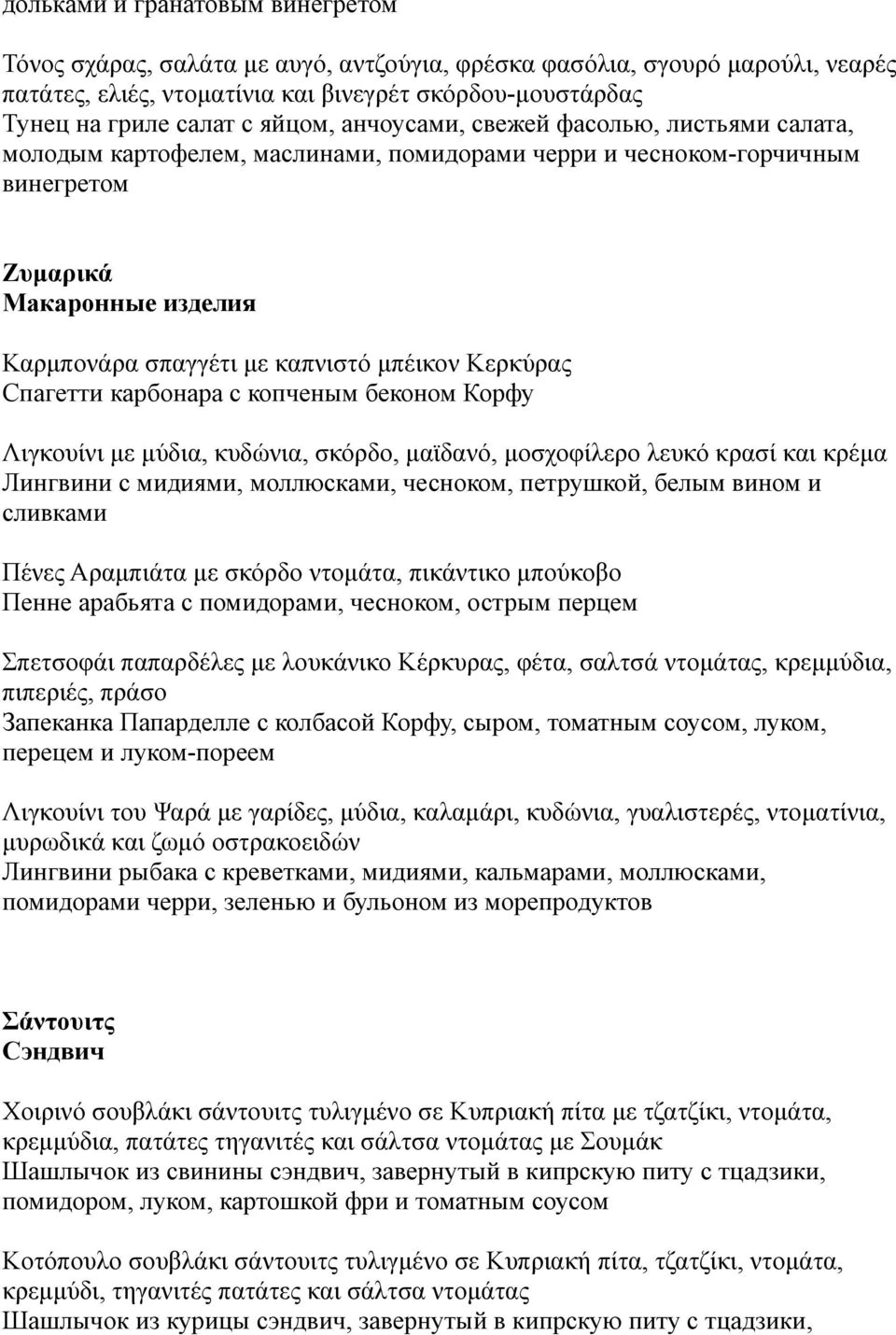 дольками и гранатовым винегретом

Τόνος σχάρας, σαλάτα με αυγό, αντζούγια, φρέσκα φασόλια, σγουρό μαρούλι, νεαρές πατάτες, ελιές, ντοματίνια και βινεγρέτ σκόρδου-μουστάρδας
Тунец на гриле салат с яйцом, анчоусами, свежей фасолью, листьями салата, молодым картофелем, маслинами, помидорами черри и чесноком-горчичным винегретом

Ζυμαρικά
Макаронные изделия

Καρμπονάρα σπαγγέτι με καπνιστό μπέικον Κερκύρας
Спагетти карбонара с копченым беконом Корфу

Λιγκουίνι με μύδια, κυδώνια, σκόρδο, μαϊδανό, μοσχοφίλερο λευκό κρασί και κρέμα
Лингвини с мидиями, моллюсками, чесноком, петрушкой, белым вином и сливками

Πένες Αραμπιάτα με σκόρδο ντομάτα, πικάντικο μπούκοβο
Пенне арабьята с помидорами, чесноком, острым перцем

Σπετσοφάι παπαρδέλες με λουκάνικο Κέρκυρας, φέτα, σαλτσά ντομάτας, κρεμμύδια, πιπεριές, πράσο
Запеканка Папарделле с колбасой Корфу, сыром, томатным соусом, луком, перецем и луком-пореем

Λιγκουίνι του Ψαρά με γαρίδες, μύδια, καλαμάρι, κυδώνια, γυαλιστερές, ντοματίνια, μυρωδικά και ζωμό οστρακοειδών
Лингвини рыбака с креветками, мидиями, кальмарами, моллюсками, помидорами черри, зеленью и бульоном из морепродуктов

Σάντουιτς
Сэндвич

Χοιρινό σουβλάκι σάντουιτς τυλιγμένο σε Κυπριακή πίτα με τζατζίκι, ντομάτα, κρεμμύδια, πατάτες τηγανιτές και σάλτσα ντομάτας με Σουμάκ
Шашлычок из свинины сэндвич, завернутый в кипрскую питу с тцадзики, помидором, луком, картошкой фри и томатным соусом

Κοτόπουλο σουβλάκι σάντουιτς τυλιγμένο σε Κυπριακή πίτα, τζατζίκι, ντομάτα, κρεμμύδι, τηγανιτές πατάτες και σάλτσα ντομάτας
Шашлычок из курицы сэндвич, завернутый в кипрскую питу с тцадзики,